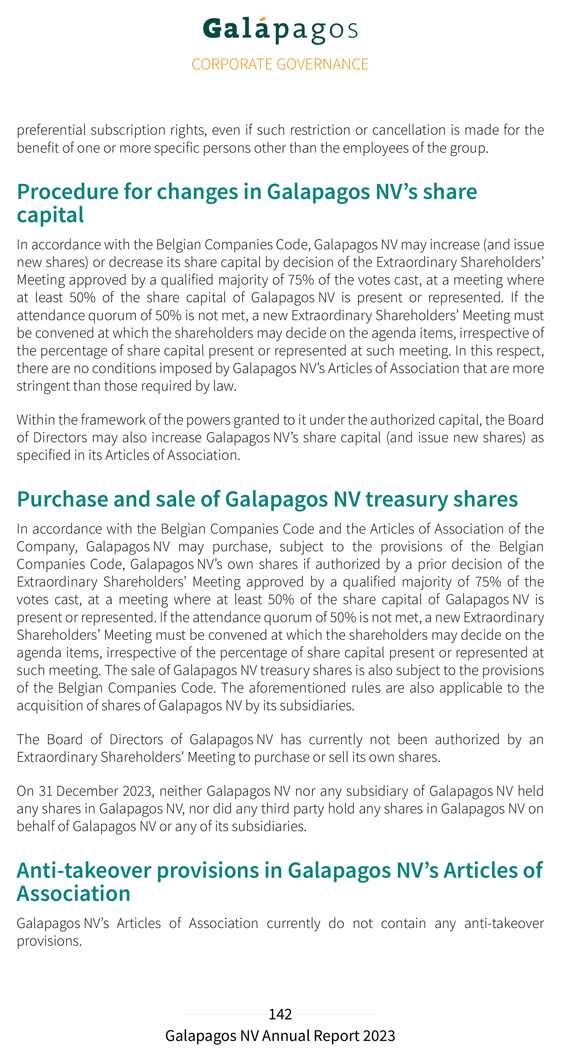 Galápagos

CORPORATE GOVERNANCE

preferential subscription rights, even if such restriction or cancellation is made for the benefit of one or more specific persons other than the employees of the group.

Procedure for changes in Galapagos NV's share capital

In accordance with the Belgian Companies Code, Galapagos NV may increase (and issue new shares) or decrease its share capital by decision of the Extraordinary Shareholders' Meeting approved by a qualified majority of 75% of the votes cast, at a meeting where at least 50% of the share capital of Galapagos NV is present or represented. If the attendance quorum of 50% is not met, a new Extraordinary Shareholders' Meeting must be convened at which the shareholders may decide on the agenda items, irrespective of the percentage of share capital present or represented at such meeting. In this respect, there are no conditions imposed by Galapagos NV's Articles of Association that are more stringent than those required by law.

Within the framework of the powers granted to it under the authorized capital, the Board of Directors may also increase Galapagos NV's share capital (and issue new shares) as specified in its Articles of Association.

Purchase and sale of Galapagos NV treasury shares

In accordance with the Belgian Companies Code and the Articles of Association of the Company, Galapagos NV may purchase, subject to the provisions of the Belgian Companies Code, Galapagos NV's own shares if authorized by a prior decision of the Extraordinary Shareholders' Meeting approved by a qualified majority of 75% of the votes cast, at a meeting where at least 50% of the share capital of Galapagos NV is present or represented. If the attendance quorum of 50% is not met, a new Extraordinary Shareholders' Meeting must be convened at which the shareholders may decide on the agenda items, irrespective of the percentage of share capital present or represented at such meeting. The sale of Galapagos NV treasury shares is also subject to the provisions of the Belgian Companies Code. The aforementioned rules are also applicable to the acquisition of shares of Galapagos NV by its subsidiaries.

The Board of Directors of Galapagos NV has currently not been authorized by an Extraordinary Shareholders' Meeting to purchase or sell its own shares.

On 31 December 2023, neither Galapagos NV nor any subsidiary of Galapagos NV held any shares in Galapagos NV, nor did any third party hold any shares in Galapagos NV on behalf of Galapagos NV or any of its subsidiaries.

Anti-takeover provisions in Galapagos NV's Articles of Association

Galapagos NV's Articles of Association currently do not contain any anti-takeover provisions.

142
Galapagos NV Annual Report 2023